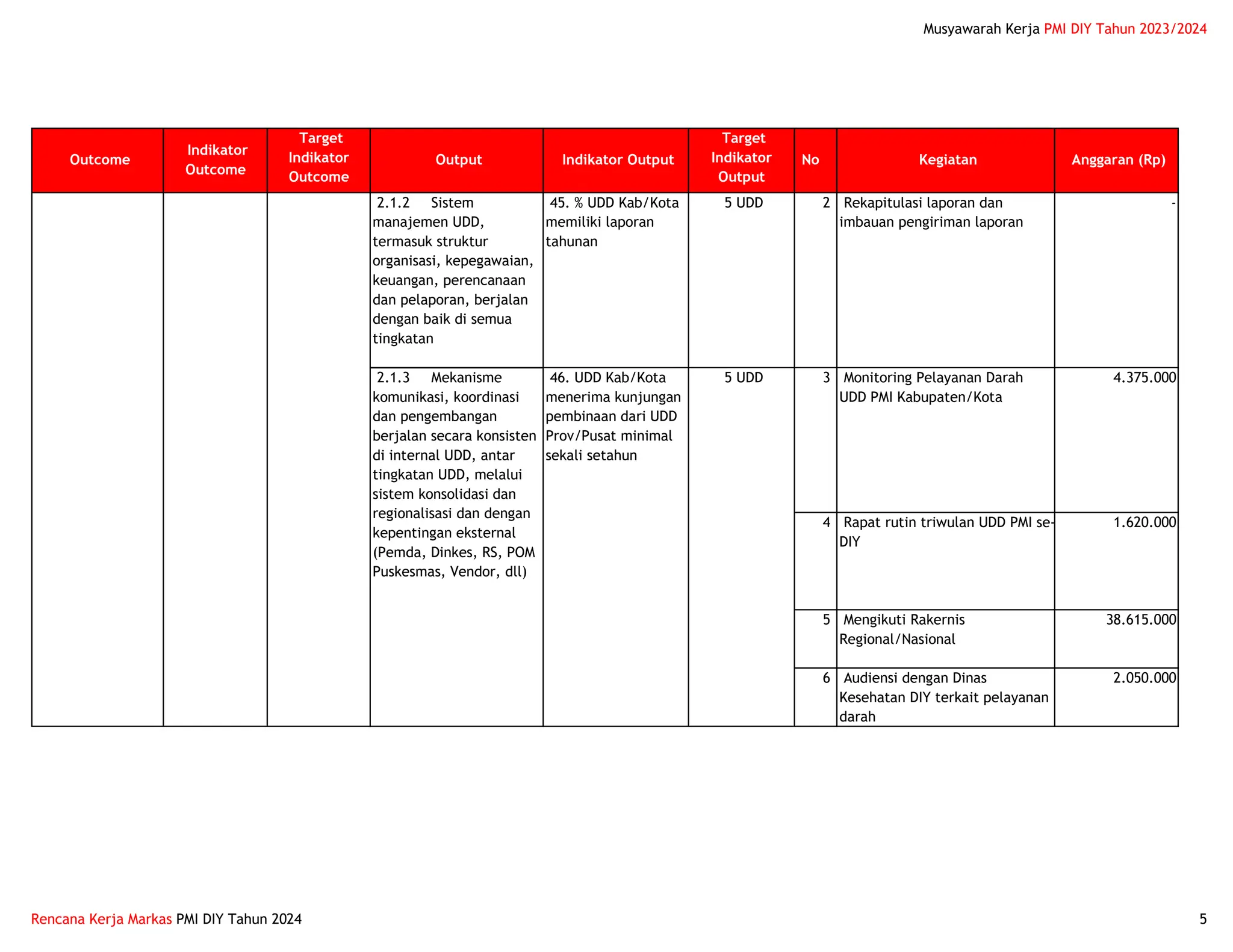 Musyawarah Kerja PMI DIY Tahun 2023/2024

| Outcome | Indikator Outcome | Target Indikator Outcome | Output | Indikator Output | Target Indikator Output | No | Kegiatan | Anggaran (Rp) |
|---|---|---|---|---|---|---|---|---|
|  |  |  | 2.1.2 Sistem manajemen UDD, termasuk struktur organisasi, kepegawaian, keuangan, perencanaan dan pelaporan, berjalan dengan baik di semua tingkatan | 45. % UDD Kab/Kota memiliki laporan tahunan | 5 UDD | 2 | Rekapitulasi laporan dan imbauan pengiriman laporan | - |
|  |  |  | 2.1.3 Mekanisme komunikasi, koordinasi dan pengembangan berjalan secara konsisten di internal UDD, antar tingkatan UDD, melalui sistem konsolidasi dan regionalisasi dan dengan kepentingan eksternal (Pemda, Dinkes, RS, POM Puskesmas, Vendor, dll) | 46. UDD Kab/Kota menerima kunjungan pembinaan dari UDD Prov/Pusat minimal sekali setahun | 5 UDD | 3 | Monitoring Pelayanan Darah UDD PMI Kabupaten/Kota | 4.375.000 |
|  |  |  |  |  |  | 4 | Rapat rutin triwulan UDD PMI se-DIY | 1.620.000 |
|  |  |  |  |  |  | 5 | Mengikuti Rakernis Regional/Nasional | 38.615.000 |
|  |  |  |  |  |  | 6 | Audiensi dengan Dinas Kesehatan DIY terkait pelayanan darah | 2.050.000 |

Rencana Kerja Markas PMI DIY Tahun 2024

5